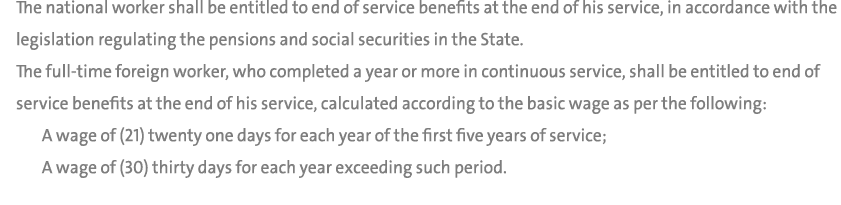 The national worker shall be entitled to end of service benefits at the end of his service, in accordance with the legislation regulating the pensions and social securities in the State.
The full-time foreign worker, who completed a year or more in continuous service, shall be entitled to end of service benefits at the end of his service, calculated according to the basic wage as per the following:
A wage of (21) twenty one days for each year of the first five years of service;
A wage of (30) thirty days for each year exceeding such period.